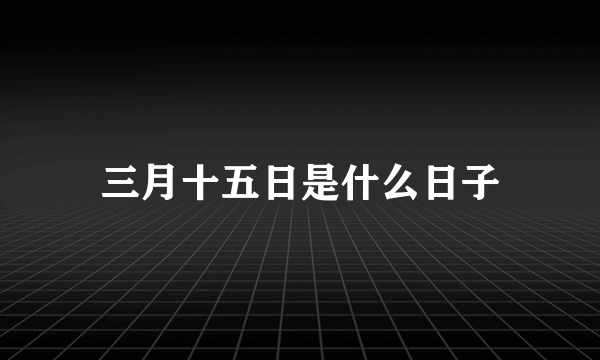 三月十五日是什么日子